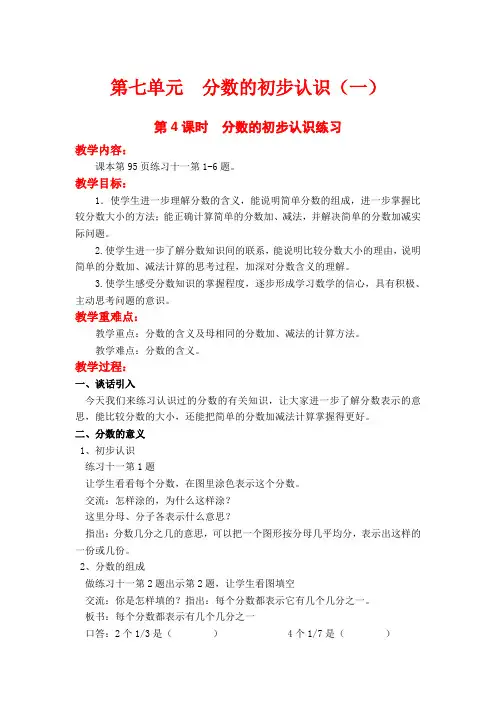 第七单元　分数的初步认识（一）

第 4 课时　分数的初步认识练习

教学内容：

课本第 95 页练习十一第 1-6 题。

教学目标：

1．使学生进一步理解分数的含义，能说明简单分数的组成，进一步掌握比较分数大小的方法；能正确计算简单的分数加、减法，并解决简单的分数加减实际问题。

2.使学生进一步了解分数知识间的联系，能说明比较分数大小的理由，说明简单的分数加、减法计算的思考过程，加深对分数含义的理解。

3.使学生感受分数知识的掌握程度，逐步形成学习数学的信心，具有积极、主动思考问题的意识。

教学重难点：

教学重点：分数的含义及母相同的分数加、减法的计算方法。

教学难点：分数的含义。

教学过程：

一、谈话引入

今天我们来练习认识过的分数的有关知识，让大家进一步了解分数表示的意思，能比较分数的大小，还能把简单的分数加减法计算掌握得更好。

二、分数的意义

1、初步认识

练习十一第 1 题

让学生看看每个分数，在图里涂色表示这个分数。

交流：怎样涂的，为什么这样涂？

这里分母、分子各表示什么意思？

指出：分数几分之几的意思，可以把一个图形按分母几平均分，表示出这样的一份或几份。

2、分数的组成

做练习十一第 2 题出示第 2 题，让学生看图填空

交流：你是怎样填的？指出：每个分数都表示它有几个几分之一。

板书：每个分数都表示有几个几分之一

口答：2 个 1/3 是（　　）　　　4 个 1/7 是（　　）